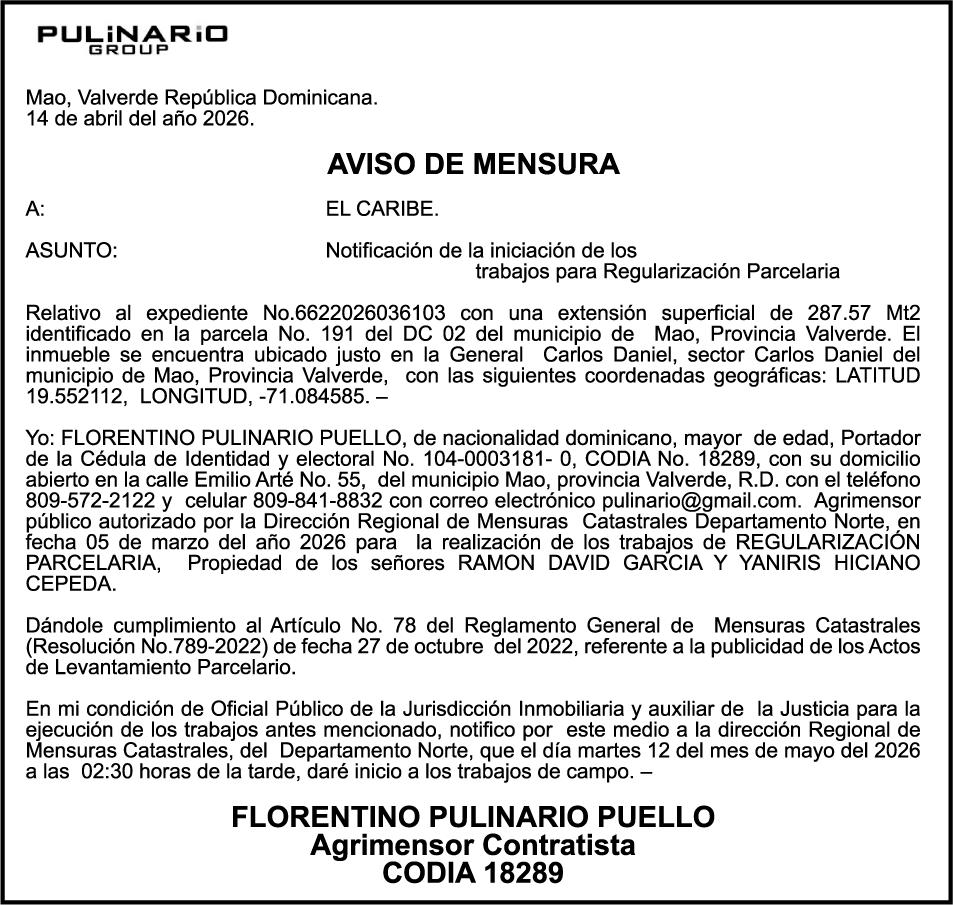 PULiNARiO
GROUP

Mao, Valverde República Dominicana.
14 de abril del año 2026.

AVISO DE MENSURA

A: EL CARIBE.

ASUNTO: Notificación de la iniciación de los trabajos para Regularización Parcelaria

Relativo al expediente No.6622026036103 con una extensión superficial de 287.57 Mt2 identificado en la parcela No. 191 del DC 02 del municipio de Mao, Provincia Valverde. El inmueble se encuentra ubicado justo en la General Carlos Daniel, sector Carlos Daniel del municipio de Mao, Provincia Valverde, con las siguientes coordenadas geográficas: LATITUD 19.552112, LONGITUD, -71.084585. –

Yo: FLORENTINO PULINARIO PUELLO, de nacionalidad dominicano, mayor de edad, Portador de la Cédula de Identidad y electoral No. 104-0003181- 0, CODIA No. 18289, con su domicilio abierto en la calle Emilio Arté No. 55, del municipio Mao, provincia Valverde, R.D. con el teléfono 809-572-2122 y celular 809-841-8832 con correo electrónico pulinario@gmail.com. Agrimensor público autorizado por la Dirección Regional de Mensuras Catastrales Departamento Norte, en fecha 05 de marzo del año 2026 para la realización de los trabajos de REGULARIZACIÓN PARCELARIA, Propiedad de los señores RAMON DAVID GARCIA Y YANIRIS HICIANO CEPEDA.

Dándole cumplimiento al Artículo No. 78 del Reglamento General de Mensuras Catastrales (Resolución No.789-2022) de fecha 27 de octubre del 2022, referente a la publicidad de los Actos de Levantamiento Parcelario.

En mi condición de Oficial Público de la Jurisdicción Inmobiliaria y auxiliar de la Justicia para la ejecución de los trabajos antes mencionado, notifico por este medio a la dirección Regional de Mensuras Catastrales, del Departamento Norte, que el día martes 12 del mes de mayo del 2026 a las 02:30 horas de la tarde, daré inicio a los trabajos de campo. –

FLORENTINO PULINARIO PUELLO
Agrimensor Contratista
CODIA 18289